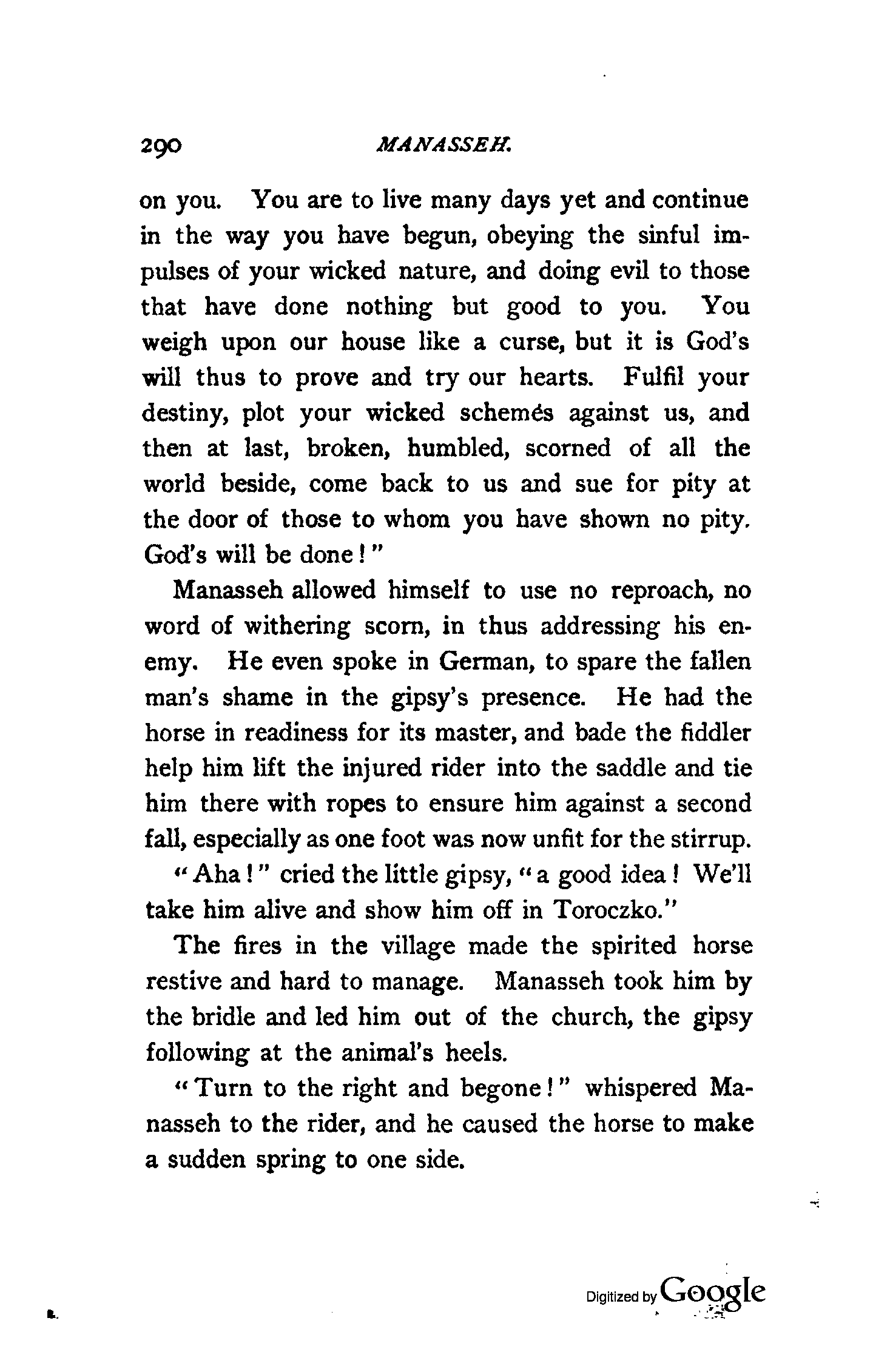 290 MANASSEH.

on you. You are to live many days yet and continue in the way you have begun, obeying the sinful impulses of your wicked nature, and doing evil to those that have done nothing but good to you. You weigh upon our house like a curse, but it is God's will thus to prove and try our hearts. Fulfil your destiny, plot your wicked schemés against us, and then at last, broken, humbled, scorned of all the world beside, come back to us and sue for pity at the door of those to whom you have shown no pity. God's will be done!"

Manasseh allowed himself to use no reproach, no word of withering scorn, in thus addressing his enemy. He even spoke in German, to spare the fallen man's shame in the gipsy's presence. He had the horse in readiness for its master, and bade the fiddler help him lift the injured rider into the saddle and tie him there with ropes to ensure him against a second fall, especially as one foot was now unfit for the stirrup.

"Aha!" cried the little gipsy, "a good idea! We'll take him alive and show him off in Toroczko."

The fires in the village made the spirited horse restive and hard to manage. Manasseh took him by the bridle and led him out of the church, the gipsy following at the animal's heels.

"Turn to the right and begone!" whispered Manasseh to the rider, and he caused the horse to make a sudden spring to one side.

Digitized by Google